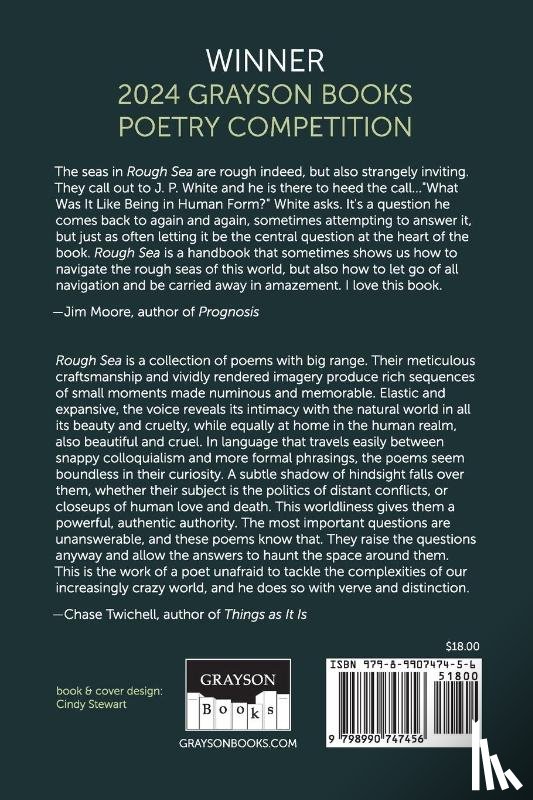 WINNER
2024 GRAYSON BOOKS POETRY COMPETITION

The seas in Rough Sea are rough indeed, but also strangely inviting. They call out to J. P. White and he is there to heed the call..."What Was It Like Being in Human Form?" White asks. It's a question he comes back to again and again, sometimes attempting to answer it, but just as often letting it be the central question at the heart of the book. Rough Sea is a handbook that sometimes shows us how to navigate the rough seas of this world, but also how to let go of all navigation and be carried away in amazement. I love this book.

—Jim Moore, author of Prognosis

Rough Sea is a collection of poems with big range. Their meticulous craftsmanship and vividly rendered imagery produce rich sequences of small moments made numinous and memorable. Elastic and expansive, the voice reveals its intimacy with the natural world in all its beauty and cruelty, while equally at home in the human realm, also beautiful and cruel. In language that travels easily between snappy colloquialism and more formal phrasings, the poems seem boundless in their curiosity. A subtle shadow of hindsight falls over them, whether their subject is the politics of distant conflicts, or closeups of human love and death. This worldliness gives them a powerful, authentic authority. The most important questions are unanswerable, and these poems know that. They raise the questions anyway and allow the answers to haunt the space around them. This is the work of a poet unafraid to tackle the complexities of our increasingly crazy world, and he does so with verve and distinction.

—Chase Twichell, author of Things as It Is

$18.00

book & cover design: Cindy Stewart

GRAYSON Books

GRAYSONBOOKS.COM

ISBN 979-8-9907474-5-6

51800

9 798990 747456